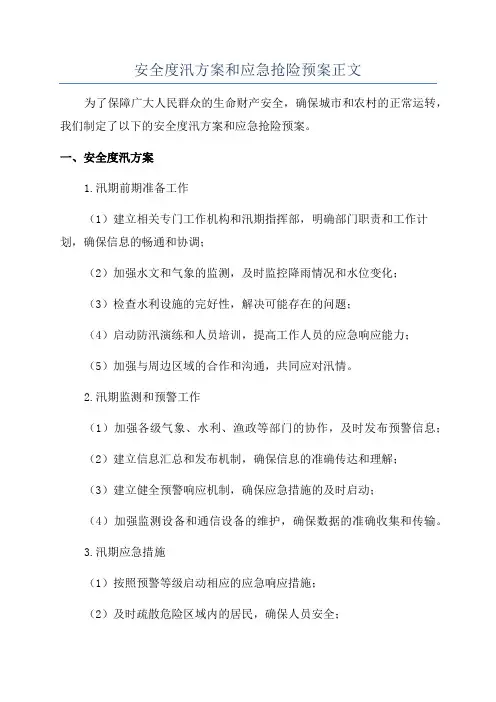 安全度汛方案和应急抢险预案正文

为了保障广大人民群众的生命财产安全，确保城市和农村的正常运转，我们制定了以下的安全度汛方案和应急抢险预案。

一、安全度汛方案

1.汛期前期准备工作

（1）建立相关专门工作机构和汛期指挥部，明确部门职责和工作计划，确保信息的畅通和协调；

（2）加强水文和气象的监测，及时监控降雨情况和水位变化；

（3）检查水利设施的完好性，解决可能存在的问题；

（4）启动防汛演练和人员培训，提高工作人员的应急响应能力；

（5）加强与周边区域的合作和沟通，共同应对汛情。

2.汛期监测和预警工作

（1）加强各级气象、水利、渔政等部门的协作，及时发布预警信息；

（2）建立信息汇总和发布机制，确保信息的准确传达和理解；

（3）建立健全预警响应机制，确保应急措施的及时启动；

（4）加强监测设备和通信设备的维护，确保数据的准确收集和传输。

3.汛期应急措施

（1）按照预警等级启动相应的应急响应措施；

（2）及时疏散危险区域内的居民，确保人员安全；